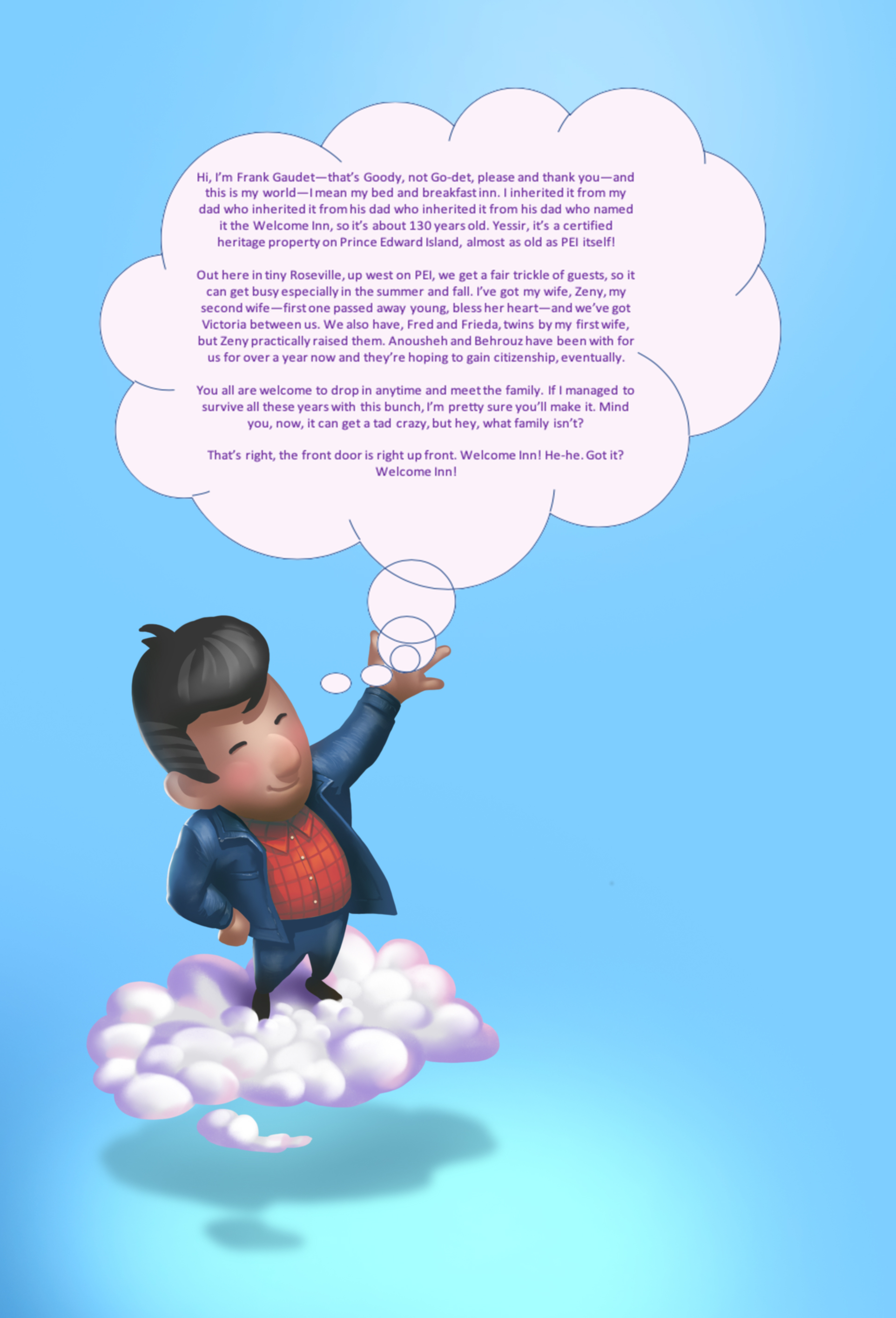 Hi, I'm Frank Gaudet—that's Goody, not Go-det, please and thank you—and this is my world—I mean my bed and breakfast inn. I inherited it from my dad who inherited it from his dad who inherited it from his dad who named it the Welcome Inn, so it's about 130 years old. Yessir, it's a certified heritage property on Prince Edward Island, almost as old as PEI itself!

Out here in tiny Roseville, up west on PEI, we get a fair trickle of guests, so it can get busy especially in the summer and fall. I've got my wife, Zeny, my second wife—first one passed away young, bless her heart—and we've got Victoria between us. We also have, Fred and Frieda, twins by my first wife, but Zeny practically raised them. Anousheh and Behrouz have been with for us for over a year now and they're hoping to gain citizenship, eventually.

You all are welcome to drop in anytime and meet the family. If I managed to survive all these years with this bunch, I'm pretty sure you'll make it. Mind you, now, it can get a tad crazy, but hey, what family isn't?

That's right, the front door is right up front. Welcome Inn! He-he. Got it? Welcome Inn!